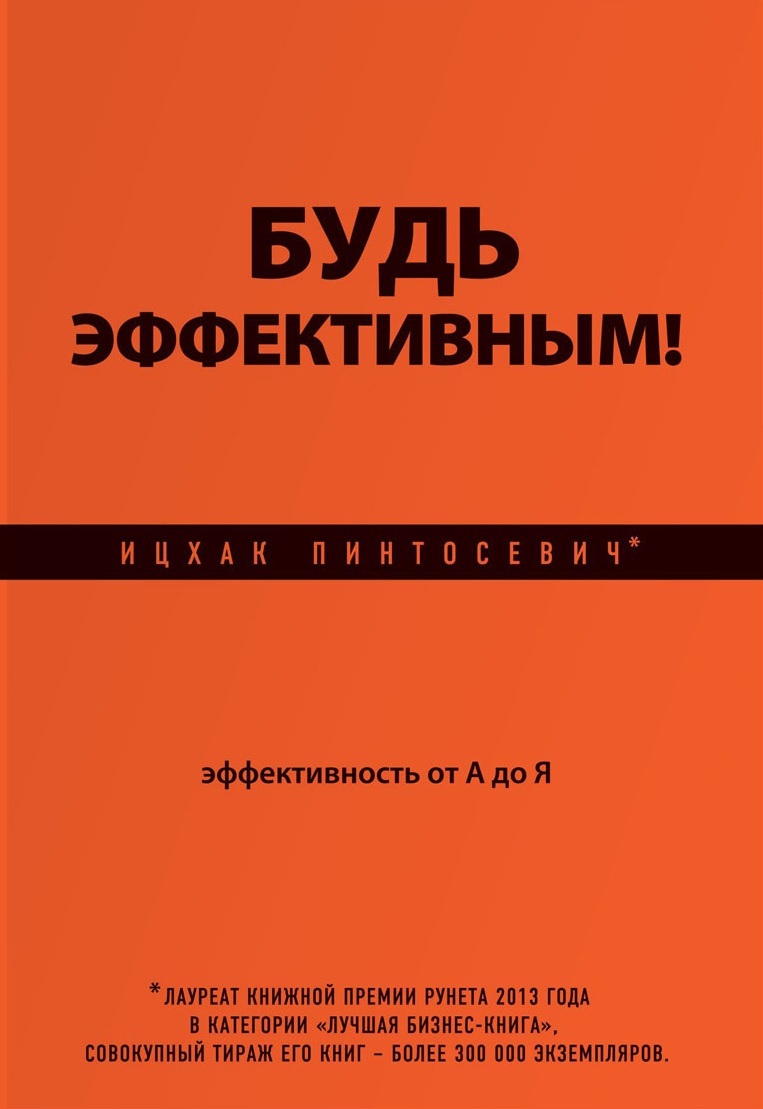 БУДЬ ЭФФЕКТИВНЫМ!

ИЦХАК ПИНТОСЕВИЧ*

эффективность от А до Я

*ЛАУРЕАТ КНИЖНОЙ ПРЕМИИ РУНЕТА 2013 ГОДА В КАТЕГОРИИ «ЛУЧШАЯ БИЗНЕС-КНИГА», СОВОКУПНЫЙ ТИРАЖ ЕГО КНИГ – БОЛЕЕ 300 000 ЭКЗЕМПЛЯРОВ.